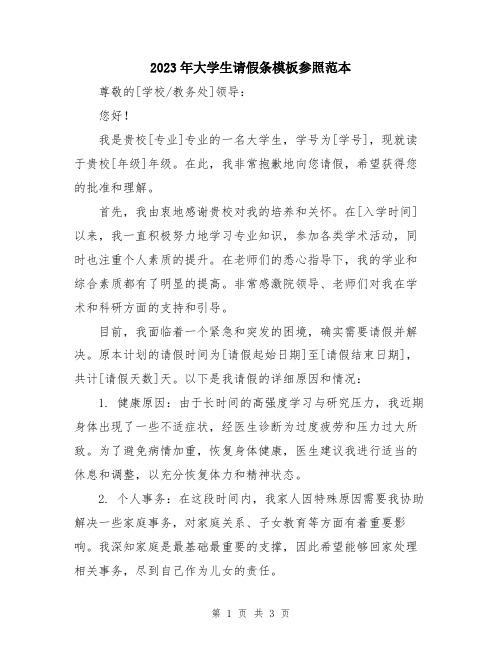 2023年大学生请假条模板参照范本

尊敬的[学校/教务处]领导：

您好！

我是贵校[专业]专业的一名大学生，学号为[学号]，现就读于贵校[年级]年级。在此，我非常抱歉地向您请假，希望获得您的批准和理解。

首先，我由衷地感谢贵校对我的培养和关怀。在[入学时间]以来，我一直积极努力地学习专业知识，参加各类学术活动，同时也注重个人素质的提升。在老师们的悉心指导下，我的学业和综合素质都有了明显的提高。非常感激院领导、老师们对我在学术和科研方面的支持和引导。

目前，我面临着一个紧急和突发的困境，确实需要请假并解决。原本计划的请假时间为[请假起始日期]至[请假结束日期]，共计[请假天数]天。以下是我请假的详细原因和情况：

1. 健康原因：由于长时间的高强度学习与研究压力，我近期身体出现了一些不适症状，经医生诊断为过度疲劳和压力过大所致。为了避免病情加重，恢复身体健康，医生建议我进行适当的休息和调整，以充分恢复体力和精神状态。

2. 个人事务：在这段时间内，我家人因特殊原因需要我协助解决一些家庭事务，对家庭关系、子女教育等方面有着重要影响。我深知家庭是最基础最重要的支撑，因此希望能够回家处理相关事务，尽到自己作为儿女的责任。

第 1 页 共 3 页